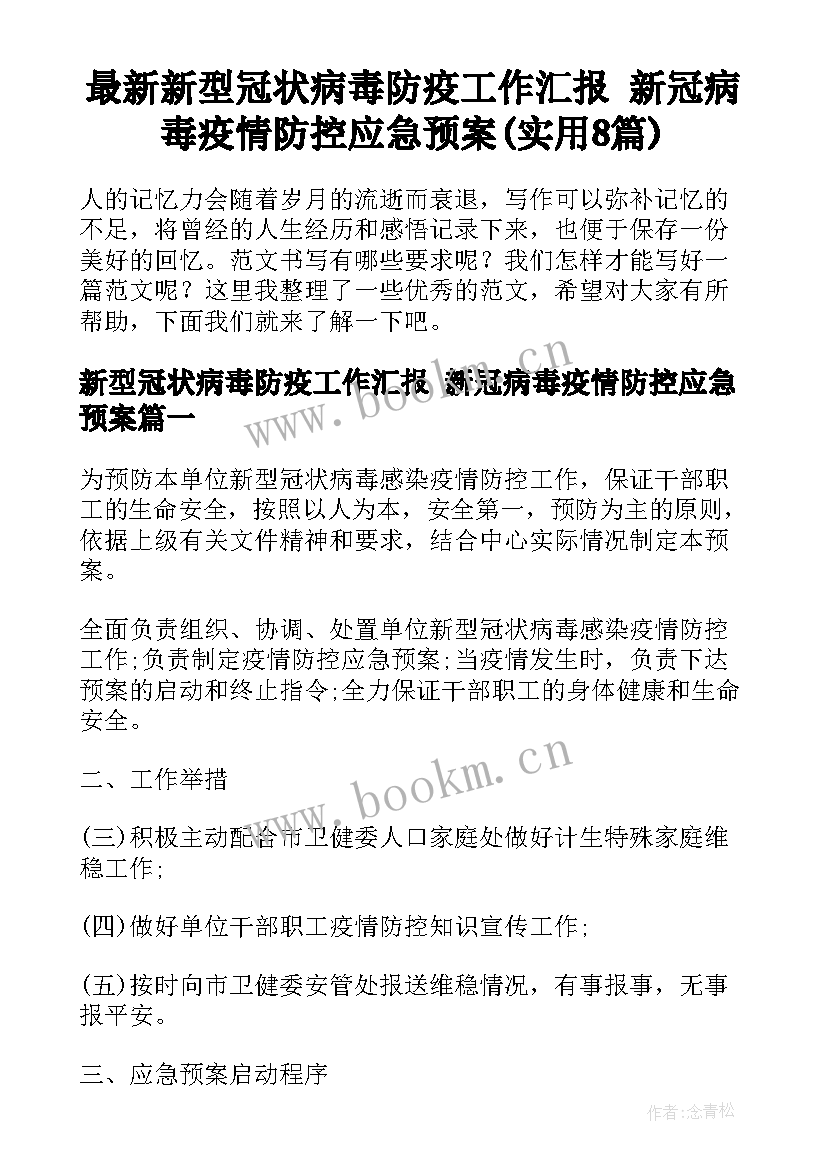 最新新型冠状病毒防疫工作汇报 新冠病毒疫情防控应急预案(实用8篇)

人的记忆力会随着岁月的流逝而衰退，写作可以弥补记忆的不足，将曾经的人生经历和感悟记录下来，也便于保存一份美好的回忆。范文书写有哪些要求呢？我们怎样才能写好一篇范文呢？这里我整理了一些优秀的范文，希望对大家有所帮助，下面我们就来了解一下吧。

新型冠状病毒防疫工作汇报 新冠病毒疫情防控应急预案篇一

www.bookm.cn

为预防本单位新型冠状病毒感染疫情防控工作，保证干部职工的生命安全，按照以人为本，安全第一，预防为主的原则，依据上级有关文件精神和要求，结合中心实际情况制定本预案。

全面负责组织、协调、处置单位新型冠状病毒感染疫情防控工作;负责制定疫情防控应急预案;当疫情发生时，负责下达预案的启动和终止指令;全力保证干部职工的身体健康和生命安全。

二、工作举措

www.bookm.cn

(三)积极主动配合市卫健委人口家庭处做好计生特殊家庭维稳工作;

(四)做好单位干部职工疫情防控知识宣传工作;

(五)按时向市卫健委安管处报送维稳情况，有事报事，无事报平安。

三、应急预案启动程序

作者:念青松